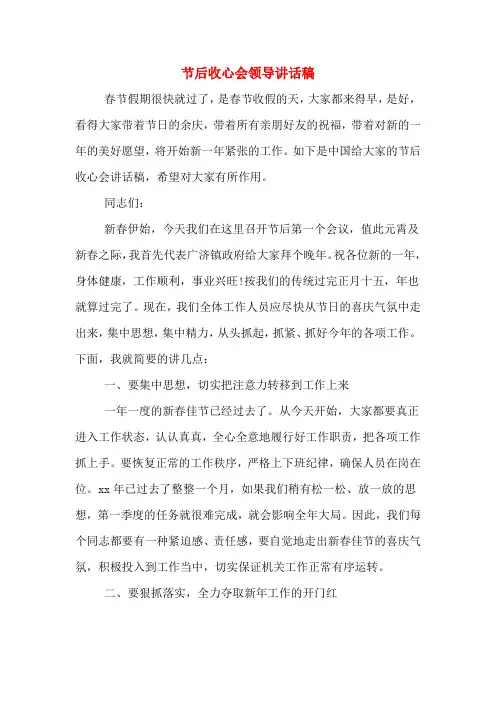 节后收心会领导讲话稿

春节假期很快就过了，是春节收假的天，大家都来得早，是好，看得大家带着节日的余庆，带着所有亲朋好友的祝福，带着对新的一年的美好愿望，将开始新一年紧张的工作。如下是中国给大家的节后收心会讲话稿，希望对大家有所作用。

同志们：

新春伊始，今天我们在这里召开节后第一个会议，值此元宵及新春之际，我首先代表广济镇政府给大家拜个晚年。祝各位新的一年，身体健康，工作顺利，事业兴旺!按我们的传统过完正月十五，年也就算过完了。现在，我们全体工作人员应尽快从节日的喜庆气氛中走出来，集中思想，集中精力，从头抓起，抓紧、抓好今年的各项工作。下面，我就简要的讲几点：

一、要集中思想，切实把注意力转移到工作上来

一年一度的新春佳节已经过去了。从今天开始，大家都要真正进入工作状态，认认真真，全心全意地履行好工作职责，把各项工作抓上手。要恢复正常的工作秩序，严格上下班纪律，确保人员在岗在位。xx 年已过去了整整一个月，如果我们稍有松一松、放一放的思想，第一季度的任务就很难完成，就会影响全年大局。因此，我们每个同志都要有一种紧迫感、责任感，要自觉地走出新春佳节的喜庆气氛，积极投入到工作当中，切实保证机关工作正常有序运转。

二、要狠抓落实，全力夺取新年工作的开门红